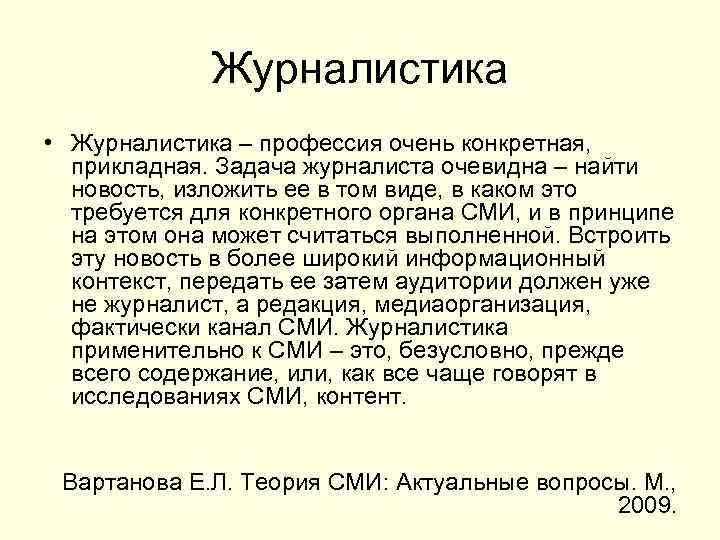 Журналистика

• Журналистика – профессия очень конкретная, прикладная. Задача журналиста очевидна – найти новость, изложить ее в том виде, в каком это требуется для конкретного органа СМИ, и в принципе на этом она может считаться выполненной. Встроить эту новость в более широкий информационный контекст, передать ее затем аудитории должен уже не журналист, а редакция, медиаорганизация, фактически канал СМИ. Журналистика применительно к СМИ – это, безусловно, прежде всего содержание, или, как все чаще говорят в исследованиях СМИ, контент.

Вартанова Е.Л. Теория СМИ: Актуальные вопросы. М., 2009.